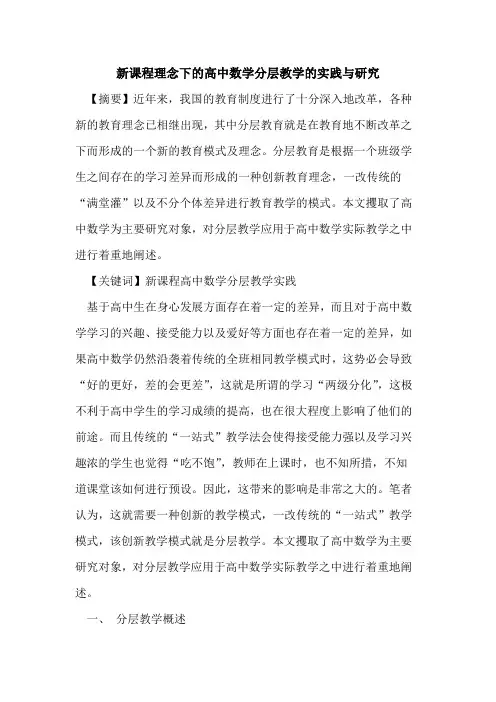 新课程理念下的高中数学分层教学的实践与研究

【摘要】近年来，我国的教育制度进行了十分深入地改革，各种新的教育理念已相继出现，其中分层教育就是在教育地不断改革之下而形成的一个新的教育模式及理念。分层教育是根据一个班级学生之间存在的学习差异而形成的一种创新教育理念，一改传统的“满堂灌”以及不分个体差异进行教育教学的模式。本文攫取了高中数学为主要研究对象，对分层教学应用于高中数学实际教学之中进行着重地阐述。

【关键词】新课程高中数学分层教学实践

基于高中生在身心发展方面存在着一定的差异，而且对于高中数学学习的兴趣、接受能力以及爱好等方面也存在着一定的差异，如果高中数学仍然沿袭着传统的全班相同教学模式时，这势必会导致“好的更好，差的会更差”，这就是所谓的学习“两级分化”，这极不利于高中学生的学习成绩的提高，也在很大程度上影响了他们的前途。而且传统的“一站式”教学法会使得接受能力强以及学习兴趣浓的学生也觉得“吃不饱”，教师在上课时，也不知所措，不知道课堂该如何进行预设。因此，这带来的影响是非常之大的。笔者认为，这就需要一种创新的教学模式，一改传统的“一站式”教学模式，该创新教学模式就是分层教学。本文攫取了高中数学为主要研究对象，对分层教学应用于高中数学实际教学之中进行着重地阐述。

一、 分层教学概述